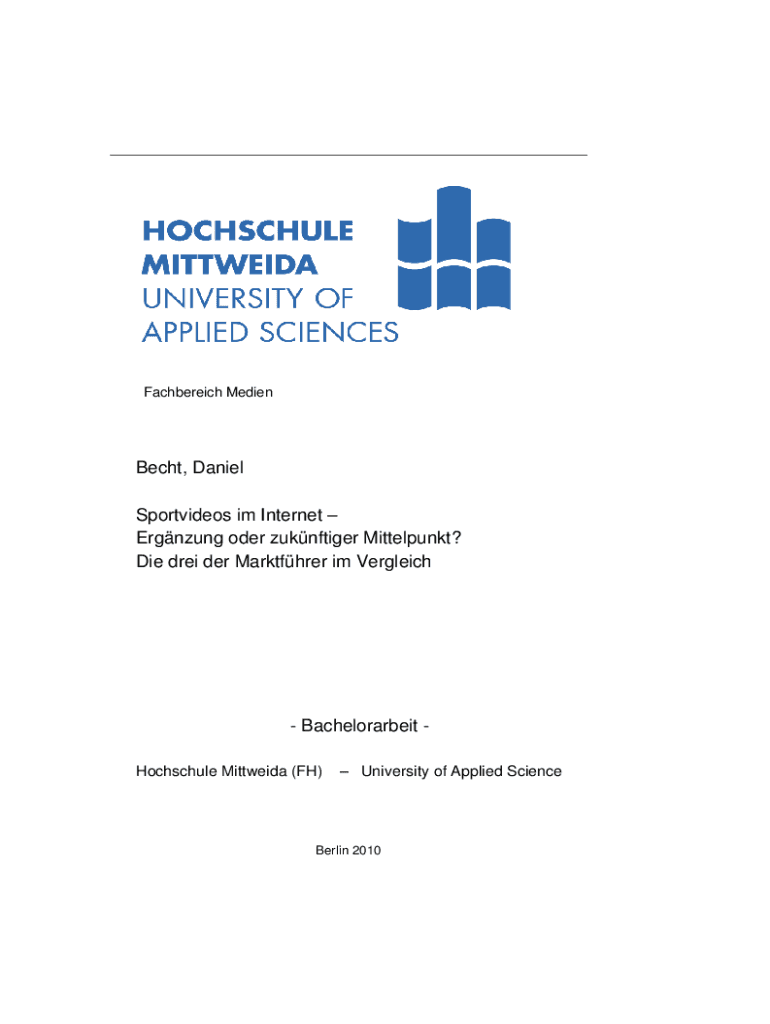 HOCHSCHULE
MITTWEIDA
UNIVERSITY OF
APPLIED SCIENCES

Fachbereich Medien

Becht, Daniel

Sportvideos im Internet –
Ergänzung oder zukünftiger Mittelpunkt?
Die drei der Marktführer im Vergleich

- Bachelorarbeit -

Hochschule Mittweida (FH) – University of Applied Science

Berlin 2010